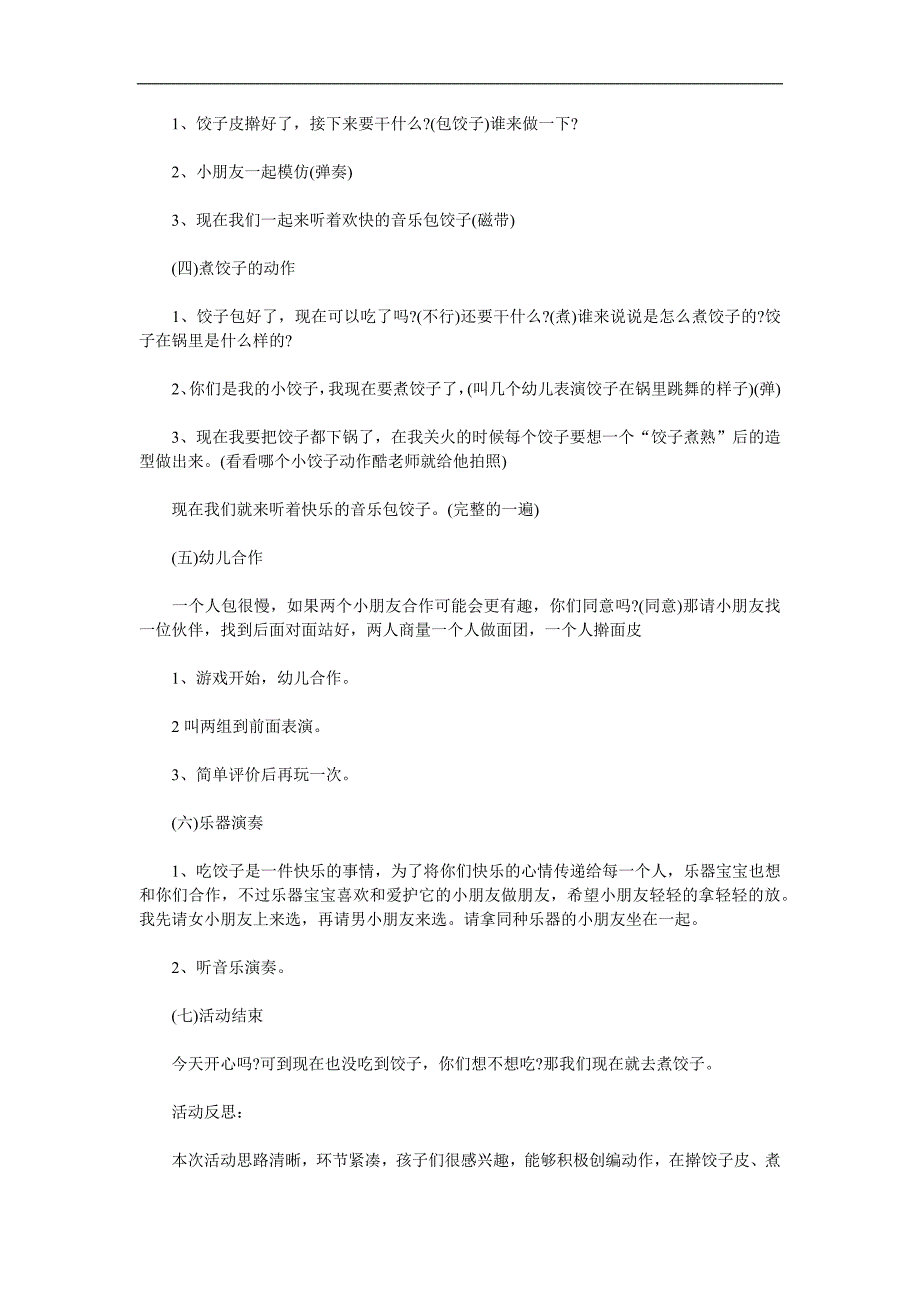 1、饺子皮擀好了，接下来要干什么?(包饺子)谁来做一下?

2、小朋友一起模仿(弹奏)

3、现在我们一起来听着欢快的音乐包饺子(磁带)

(四)煮饺子的动作

1、饺子包好了，现在可以吃了吗?(不行)还要干什么?(煮)谁来说说是怎么煮饺子的?饺子在锅里是什么样的?

2、你们是我的小饺子，我现在要煮饺子了，(叫几个幼儿表演饺子在锅里跳舞的样子)(弹)

3、现在我要把饺子都下锅了，在我关火的时候每个饺子要想一个“饺子煮熟”后的造型做出来。(看看哪个小饺子动作酷老师就给他拍照)

现在我们就来听着快乐的音乐包饺子。(完整的一遍)

(五)幼儿合作

一个人包很慢，如果两个小朋友合作可能会更有趣，你们同意吗?(同意)那请小朋友找一位伙伴，找到后面对面站好，两人商量一个人做面团，一个人擀面皮

1、游戏开始，幼儿合作。

2 叫两组到前面表演。

3、简单评价后再玩一次。

(六)乐器演奏

1、吃饺子是一件快乐的事情，为了将你们快乐的心情传递给每一个人，乐器宝宝也想和你们合作，不过乐器宝宝喜欢和爱护它的小朋友做朋友，希望小朋友轻轻的拿轻轻的放。我先请女小朋友上来选，再请男小朋友来选。请拿同种乐器的小朋友坐在一起。

2、听音乐演奏。

(七)活动结束

今天开心吗?可到现在也没吃到饺子，你们想不想吃?那我们现在就去煮饺子。

活动反思:

本次活动思路清晰，环节紧凑，孩子们很感兴趣，能够积极创编动作，在擀饺子皮、煮